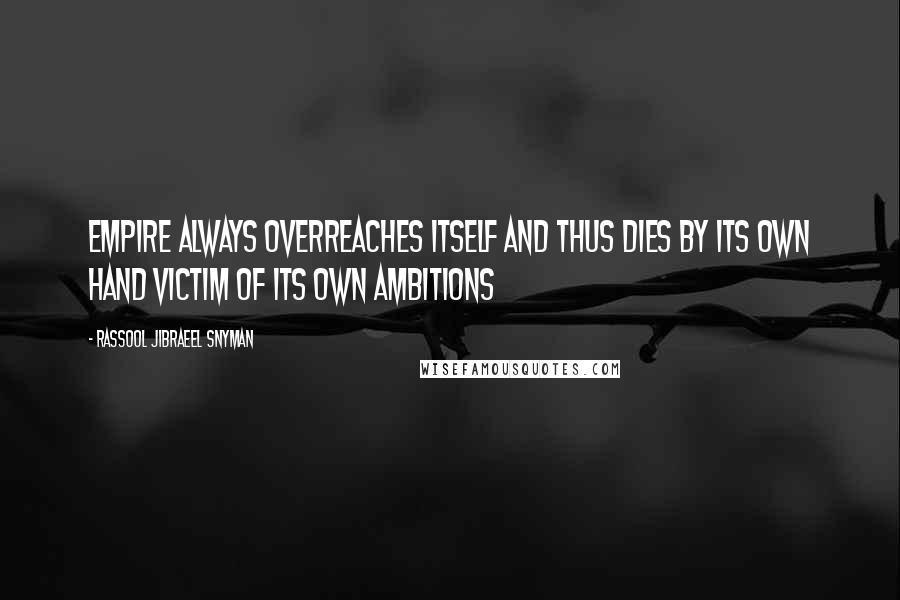 EMPIRE ALWAYS OVERREACHES ITSELF AND THUS DIES BY ITS OWN HAND VICTIM OF ITS OWN AMBITIONS

- RASSOOL JIBRAEEL SNYMAN

WISEFAMOUSQUOTES.COM